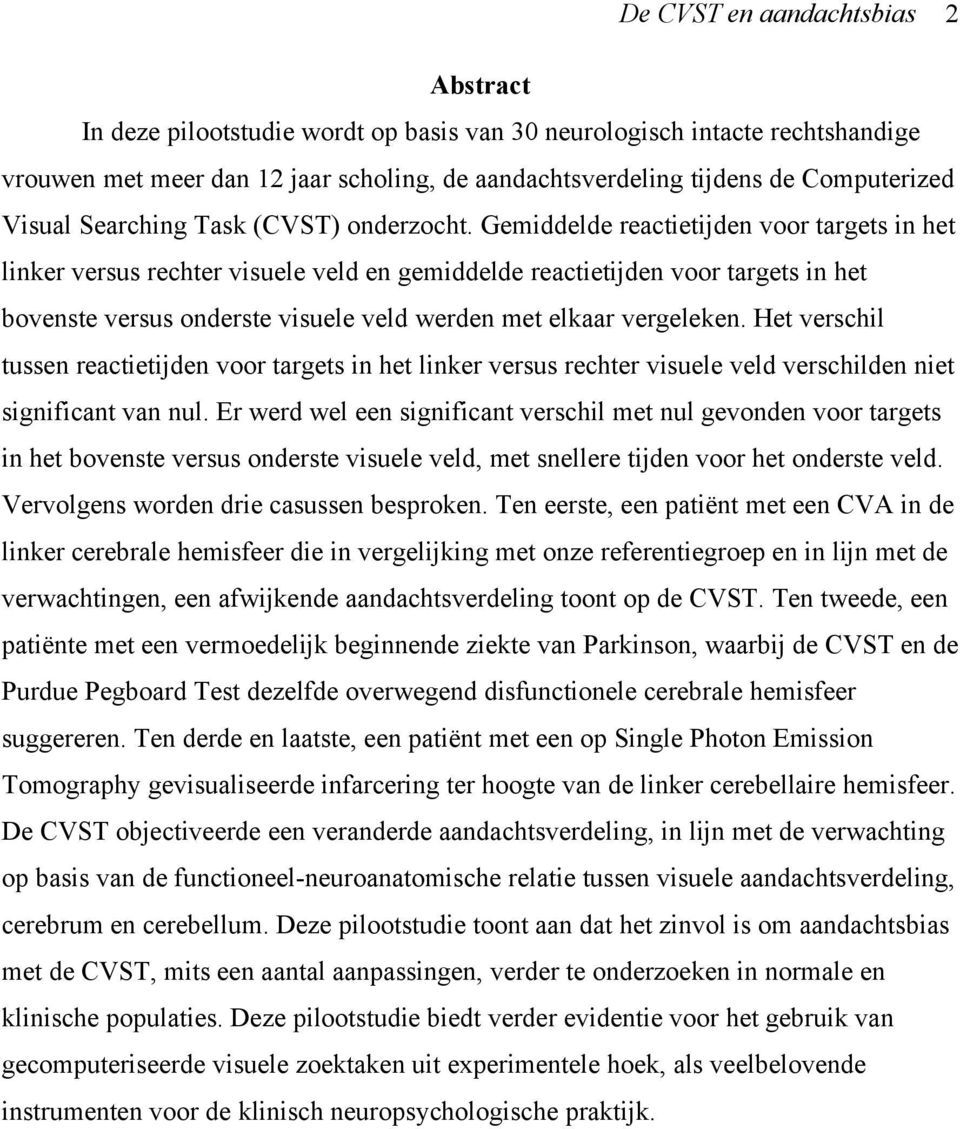 De CVST en aandachtsbias 2

Abstract

In deze pilootstudie wordt op basis van 30 neurologisch intacte rechtshandige vrouwen met meer dan 12 jaar scholing, de aandachtsverdeling tijdens de Computerized Visual Searching Task (CVST) onderzocht. Gemiddelde reactietijden voor targets in het linker versus rechter visuele veld en gemiddelde reactietijden voor targets in het bovenste versus onderste visuele veld werden met elkaar vergeleken. Het verschil tussen reactietijden voor targets in het linker versus rechter visuele veld verschilden niet significant van nul. Er werd wel een significant verschil met nul gevonden voor targets in het bovenste versus onderste visuele veld, met snellere tijden voor het onderste veld. Vervolgens worden drie casussen besproken. Ten eerste, een patiënt met een CVA in de linker cerebrale hemisfeer die in vergelijking met onze referentiegroep en in lijn met de verwachtingen, een afwijkende aandachtsverdeling toont op de CVST. Ten tweede, een patiënte met een vermoedelijk beginnende ziekte van Parkinson, waarbij de CVST en de Purdue Pegboard Test dezelfde overwegend disfunctionele cerebrale hemisfeer suggereren. Ten derde en laatste, een patiënt met een op Single Photon Emission Tomography gevisualiseerde infarcering ter hoogte van de linker cerebellaire hemisfeer. De CVST objectiveerde een veranderde aandachtsverdeling, in lijn met de verwachting op basis van de functioneel-neuroanatomische relatie tussen visuele aandachtsverdeling, cerebrum en cerebellum. Deze pilootstudie toont aan dat het zinvol is om aandachtsbias met de CVST, mits een aantal aanpassingen, verder te onderzoeken in normale en klinische populaties. Deze pilootstudie biedt verder evidentie voor het gebruik van gecomputeriseerde visuele zoektaken uit experimentele hoek, als veelbelovende instrumenten voor de klinisch neuropsychologische praktijk.